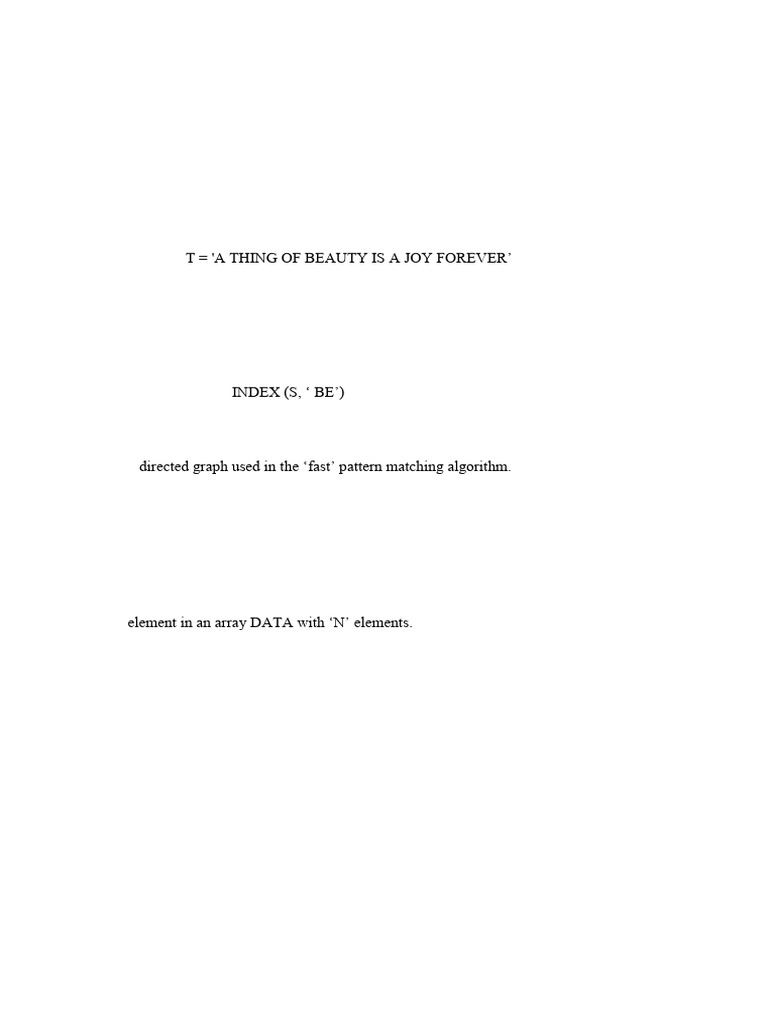 T = 'A THING OF BEAUTY IS A JOY FOREVER'

INDEX (S, ' BE')

directed graph used in the 'fast' pattern matching algorithm.

element in an array DATA with 'N' elements.